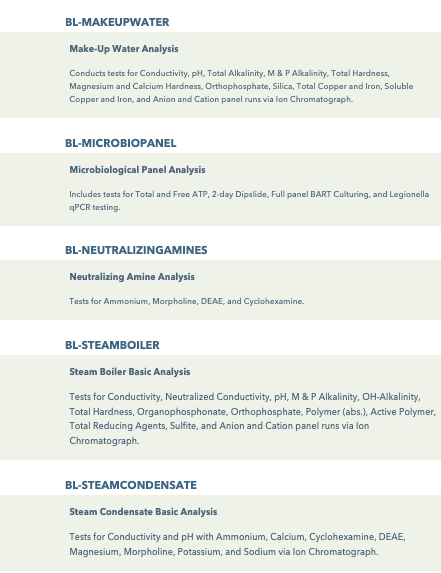 BL-MAKEUPWATER

Make-Up Water Analysis

Conducts tests for Conductivity, pH, Total Alkalinity, M & P Alkalinity, Total Hardness, Magnesium and Calcium Hardness, Orthophosphate, Silica, Total Copper and Iron, Soluble Copper and Iron, and Anion and Cation panel runs via Ion Chromatograph.

BL-MICROBIOPANEL

Microbiological Panel Analysis

Includes tests for Total and Free ATP, 2-day Dipslide, Full panel BART Culturing, and Legionella qPCR testing.

BL-NEUTRALIZINGAMINES

Neutralizing Amine Analysis

Tests for Ammonium, Morpholine, DEAE, and Cyclohexamine.

BL-STEAMBOILER

Steam Boiler Basic Analysis

Tests for Conductivity, Neutralized Conductivity, pH, M & P Alkalinity, OH-Alkalinity, Total Hardness, Organophosphonate, Orthophosphate, Polymer (abs.), Active Polymer, Total Reducing Agents, Sulfite, and Anion and Cation panel runs via Ion Chromatograph.

BL-STEAMCONDENSATE

Steam Condensate Basic Analysis

Tests for Conductivity and pH with Ammonium, Calcium, Cyclohexamine, DEAE, Magnesium, Morpholine, Potassium, and Sodium via Ion Chromatograph.